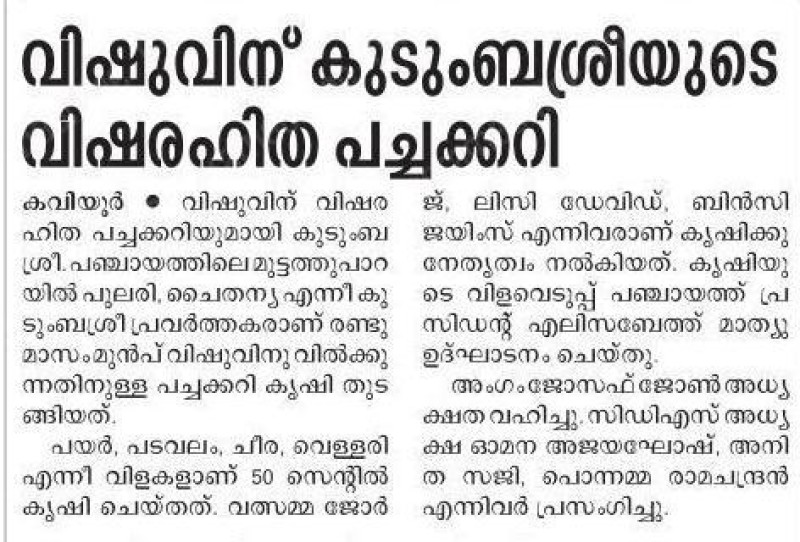 വിഷുവിന് കുടുംബശ്രീയുടെ വിഷരഹിത പച്ചക്കറി

കവിയൂർ ● വിഷുവിന് വിഷരഹിത പച്ചക്കറിയുമായി കുടുംബശ്രീ. പഞ്ചായത്തിലെ മുട്ടത്തുപാറയിൽ പുലരി, ചൈതന്യ എന്നീ കുടുംബശ്രീ പ്രവർത്തകരാണ് രണ്ടു മാസംമുൻപ് വിഷുവിനു വിൽക്കുന്നതിനുള്ള പച്ചക്കറി കൃഷി തുടങ്ങിയത്.

പയർ, പടവലം, ചീര, വെള്ളരി എന്നീ വിളകളാണ് 50 സെന്റിൽ കൃഷി ചെയ്തത്. വത്സമ്മ ജോർജ്, ലിസി ഡേവിഡ്, ബിൻസി ജയിംസ് എന്നിവരാണ് കൃഷിക്കു നേതൃത്വം നൽകിയത്. കൃഷിയുടെ വിളവെടുപ്പ് പഞ്ചായത്ത് പ്രസിഡന്റ് എലിസബേത്ത് മാത്യു ഉദ്ഘാടനം ചെയ്തു.

അംഗം ജോസഫ് ജോൺ അധ്യക്ഷത വഹിച്ചു. സിഡിഎസ് അധ്യക്ഷ ഓമന അജയഘോഷ്, അനിത സജി, പൊന്നമ്മ രാമചന്ദ്രൻ എന്നിവർ പ്രസംഗിച്ചു.